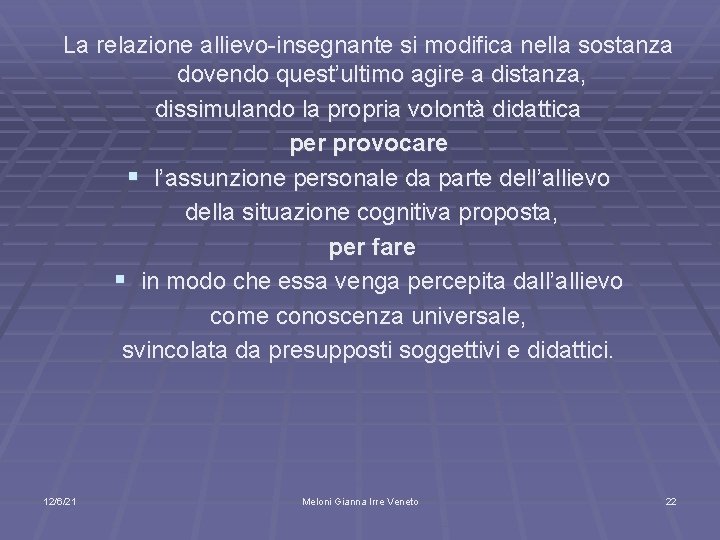 La relazione allievo-insegnante si modifica nella sostanza dovendo quest’ultimo agire a distanza,

dissimulando la propria volontà didattica

per provocare

▪ l’assunzione personale da parte dell’allievo della situazione cognitiva proposta,

per fare

▪ in modo che essa venga percepita dall’allievo come conoscenza universale, svincolata da presupposti soggettivi e didattici.

12/6/21

Meloni Gianna Irre Veneto

22